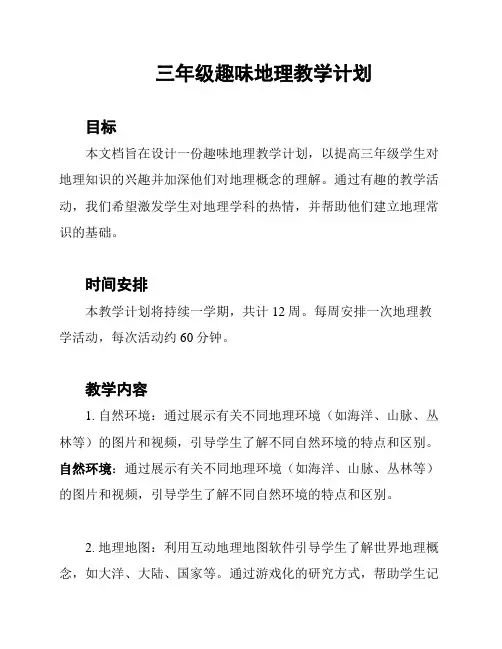 三年级趣味地理教学计划

目标

本文档旨在设计一份趣味地理教学计划，以提高三年级学生对地理知识的兴趣并加深他们对地理概念的理解。通过有趣的教学活动，我们希望激发学生对地理学科的热情，并帮助他们建立地理常识的基础。

时间安排

本教学计划将持续一学期，共计 12 周。每周安排一次地理教学活动，每次活动约 60 分钟。

教学内容

1. 自然环境：通过展示有关不同地理环境（如海洋、山脉、丛林等）的图片和视频，引导学生了解不同自然环境的特点和区别。
自然环境：通过展示有关不同地理环境（如海洋、山脉、丛林等）的图片和视频，引导学生了解不同自然环境的特点和区别。

2. 地理地图：利用互动地理地图软件引导学生了解世界地理概念，如大洋、大陆、国家等。通过游戏化的研究方式，帮助学生记